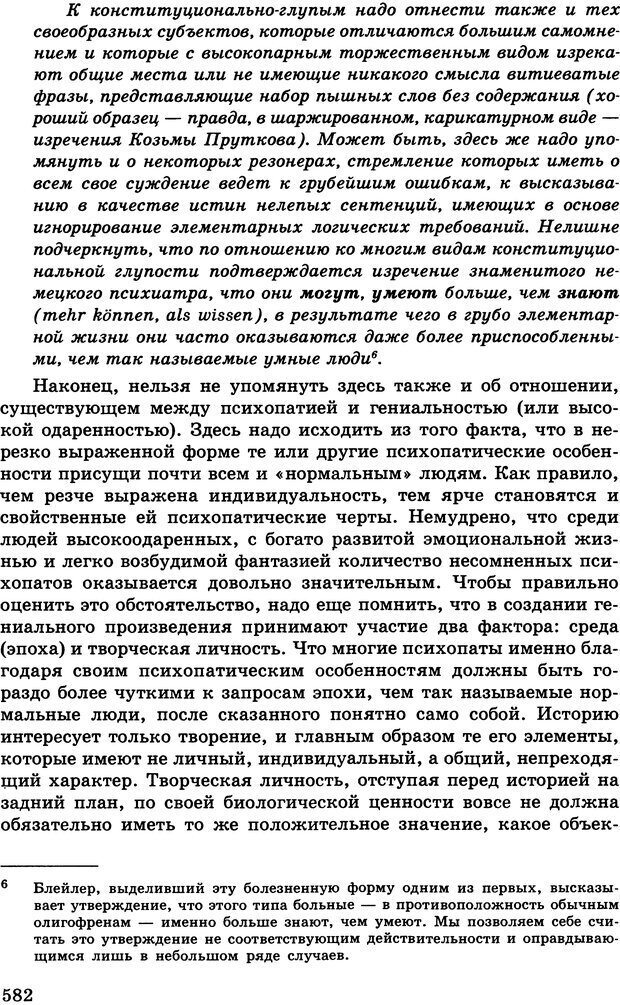 К конституционально-глупым надо отнести также и тех своеобразных субъектов, которые отличаются большим самомнением и которые с высокопарным торжественным видом изрекают общие места или не имеющие никакого смысла витиеватые фразы, представляющие набор пышных слов без содержания (хороший образец — правда, в шаржированном, карикатурном виде — изречения Козьмы Пруткова). Может быть, здесь же надо упомянуть и о некоторых резонерах, стремление которых иметь о всем свое суждение ведет к грубейшим ошибкам, к высказыванию в качестве истин нелепых сентенций, имеющих в основе игнорирование элементарных логических требований. Нелишне подчеркнуть, что по отношению ко многим видам конституциональной глупости подтверждается изречение знаменитого немецкого психиатра, что они могут, умеют больше, чем знают (mehr können, als wissen), в результате чего в грубо элементарной жизни они часто оказываются даже более приспособленными, чем так называемые умные люди$^6$.

Наконец, нельзя не упомянуть здесь также и об отношении, существующем между психопатией и гениальностью (или высокой одаренностью). Здесь надо исходить из того факта, что в нерезко выраженной форме те или другие психопатические особенности присущи почти всем и «нормальным» людям. Как правило, чем резче выражена индивидуальность, тем ярче становятся и свойственные ей психопатические черты. Немудрено, что среди людей высокоодаренных, с богато развитой эмоциональной жизнью и легко возбудимой фантазией количество несомненных психопатов оказывается довольно значительным. Чтобы правильно оценить это обстоятельство, надо еще помнить, что в создании гениального произведения принимают участие два фактора: среда (эпоха) и творческая личность. Что многие психопаты именно благодаря своим психопатическим особенностям должны быть гораздо более чуткими к запросам эпохи, чем так называемые нормальные люди, после сказанного понятно само собой. Историю интересует только творение, и главным образом те его элементы, которые имеют не личный, индивидуальный, а общий, непреходящий характер. Творческая личность, отступая перед историей на задний план, по своей биологической ценности вовсе не должна обязательно иметь то же положительное значение, какое объек-

$^6$ Блейлер, выделивший эту болезненную форму одним из первых, высказывает утверждение, что этого типа больные — в противоположность обычным олигофренам — именно больше знают, чем умеют. Мы позволяем себе считать это утверждение не соответствующим действительности и оправдывающимся лишь в небольшом ряде случаев.

582